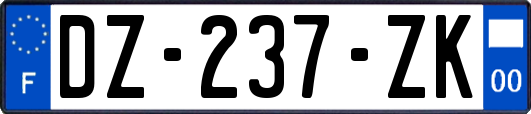 F
DZ-237-ZK
00